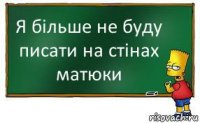 Я більше не буду писати на стінах матюки

risovach.ru